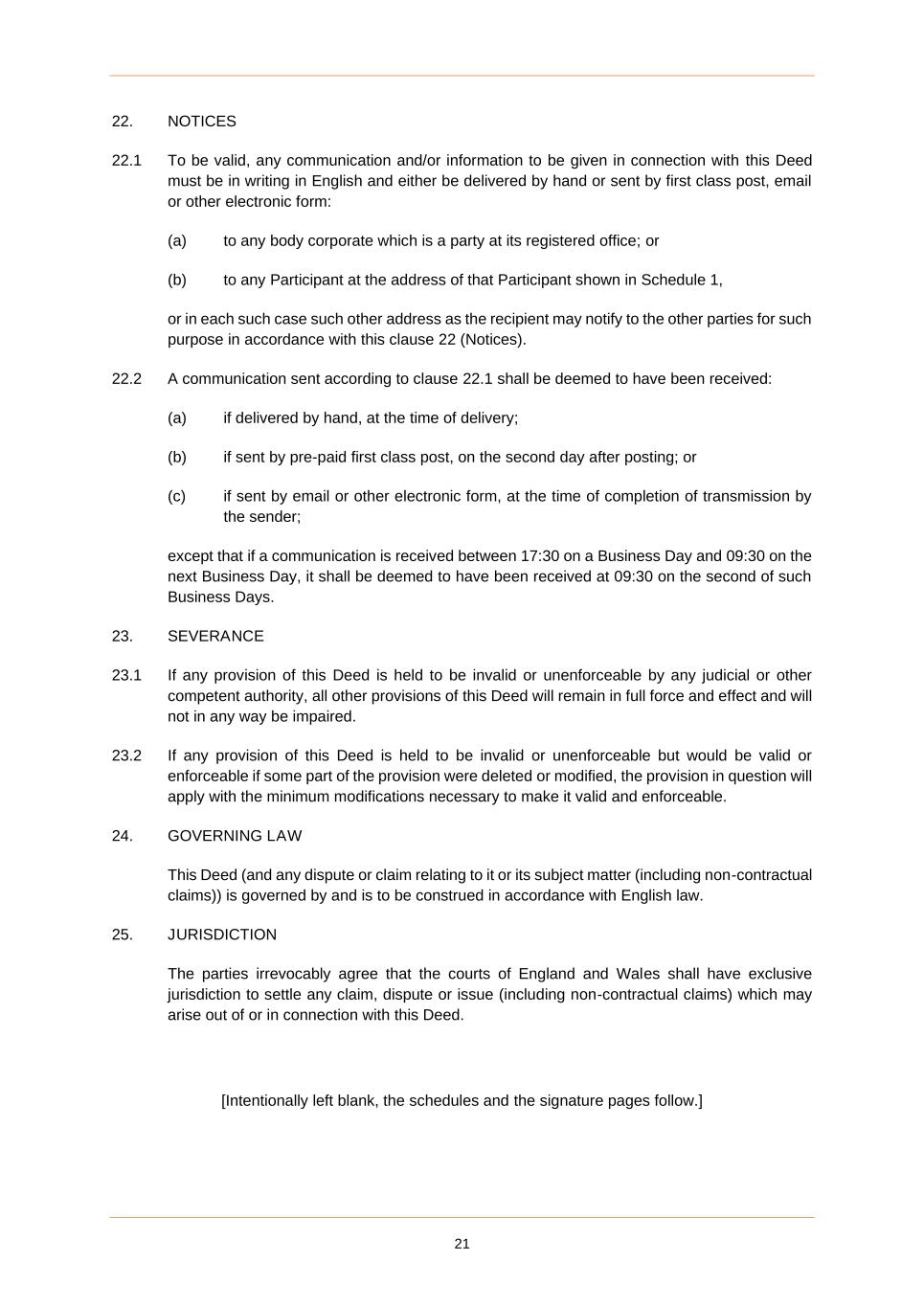 22. NOTICES

22.1 To be valid, any communication and/or information to be given in connection with this Deed must be in writing in English and either be delivered by hand or sent by first class post, email or other electronic form:

(a) to any body corporate which is a party at its registered office; or

(b) to any Participant at the address of that Participant shown in Schedule 1,

or in each such case such other address as the recipient may notify to the other parties for such purpose in accordance with this clause 22 (Notices).

22.2 A communication sent according to clause 22.1 shall be deemed to have been received:

(a) if delivered by hand, at the time of delivery;

(b) if sent by pre-paid first class post, on the second day after posting; or

(c) if sent by email or other electronic form, at the time of completion of transmission by the sender;

except that if a communication is received between 17:30 on a Business Day and 09:30 on the next Business Day, it shall be deemed to have been received at 09:30 on the second of such Business Days.

23. SEVERANCE

23.1 If any provision of this Deed is held to be invalid or unenforceable by any judicial or other competent authority, all other provisions of this Deed will remain in full force and effect and will not in any way be impaired.

23.2 If any provision of this Deed is held to be invalid or unenforceable but would be valid or enforceable if some part of the provision were deleted or modified, the provision in question will apply with the minimum modifications necessary to make it valid and enforceable.

24. GOVERNING LAW

This Deed (and any dispute or claim relating to it or its subject matter (including non-contractual claims)) is governed by and is to be construed in accordance with English law.

25. JURISDICTION

The parties irrevocably agree that the courts of England and Wales shall have exclusive jurisdiction to settle any claim, dispute or issue (including non-contractual claims) which may arise out of or in connection with this Deed.

[Intentionally left blank, the schedules and the signature pages follow.]

21